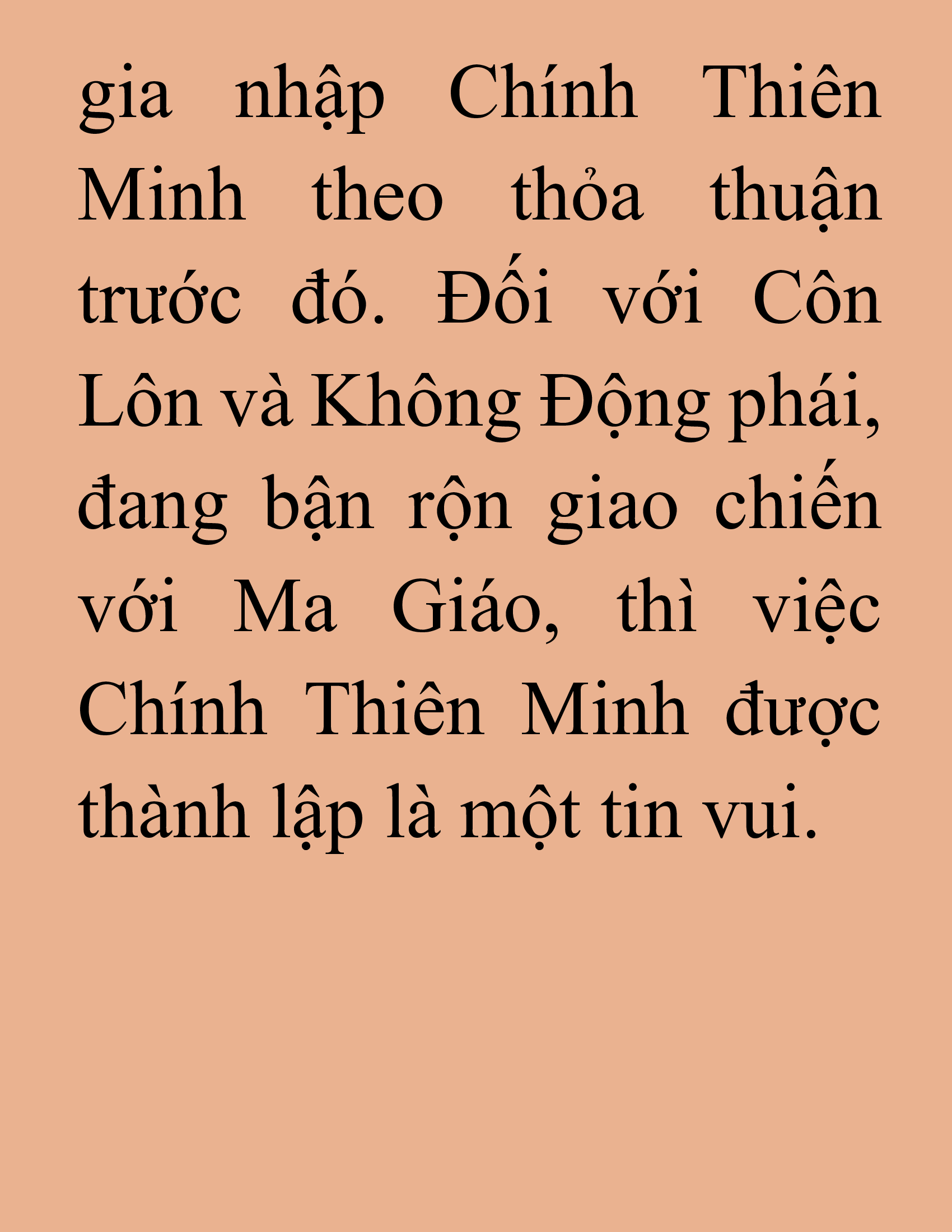 gia nhập Chính Thiên Minh theo thỏa thuận trước đó. Đối với Côn Lôn và Không Động phái, đang bận rộn giao chiến với Ma Giáo, thì việc Chính Thiên Minh được thành lập là một tin vui.